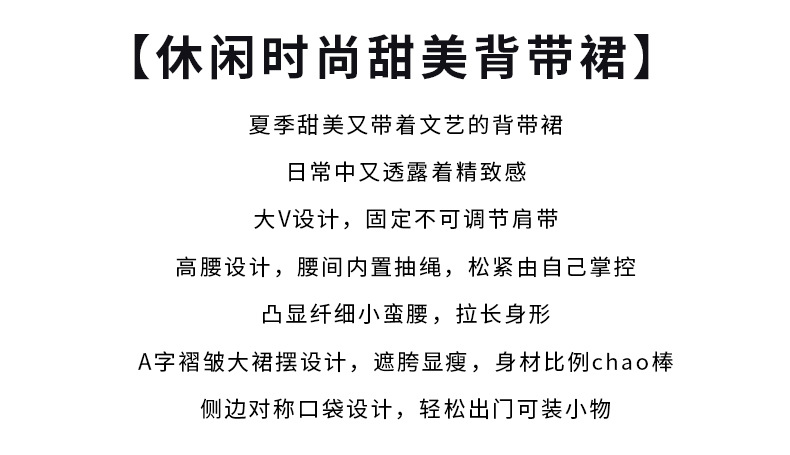 【休闲时尚甜美背带裙】

夏季甜美又带着文艺的背带裙

日常中又透露着精致感

大V设计，固定不可调节肩带

高腰设计，腰间内置抽绳，松紧由自己掌控

凸显纤细小蛮腰，拉长身形

A字褶皱大裙摆设计，遮胯显瘦，身材比例chao棒

侧边对称口袋设计，轻松出门可装小物